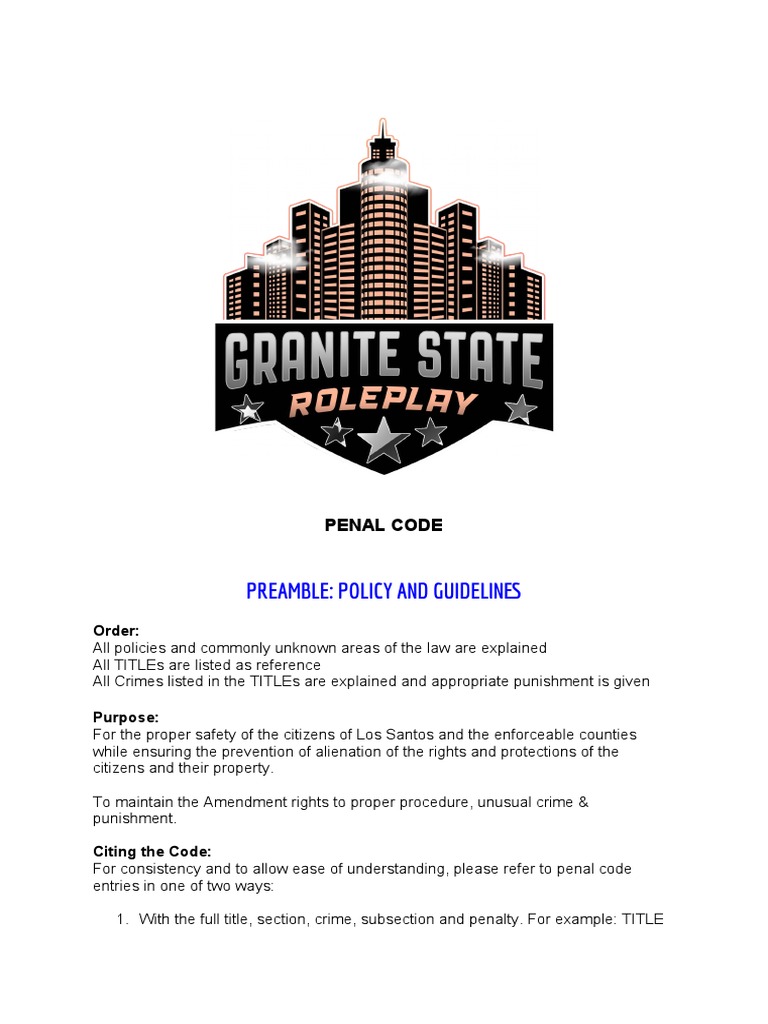 GRANITE STATE
ROLEPLAY

PENAL CODE

PREAMBLE: POLICY AND GUIDELINES

Order:
All policies and commonly unknown areas of the law are explained
All TITLEs are listed as reference
All Crimes listed in the TITLEs are explained and appropriate punishment is given

Purpose:
For the proper safety of the citizens of Los Santos and the enforceable counties while ensuring the prevention of alienation of the rights and protections of the citizens and their property.

To maintain the Amendment rights to proper procedure, unusual crime & punishment.

Citing the Code:
For consistency and to allow ease of understanding, please refer to penal code entries in one of two ways:

1. With the full title, section, crime, subsection and penalty. For example: TITLE